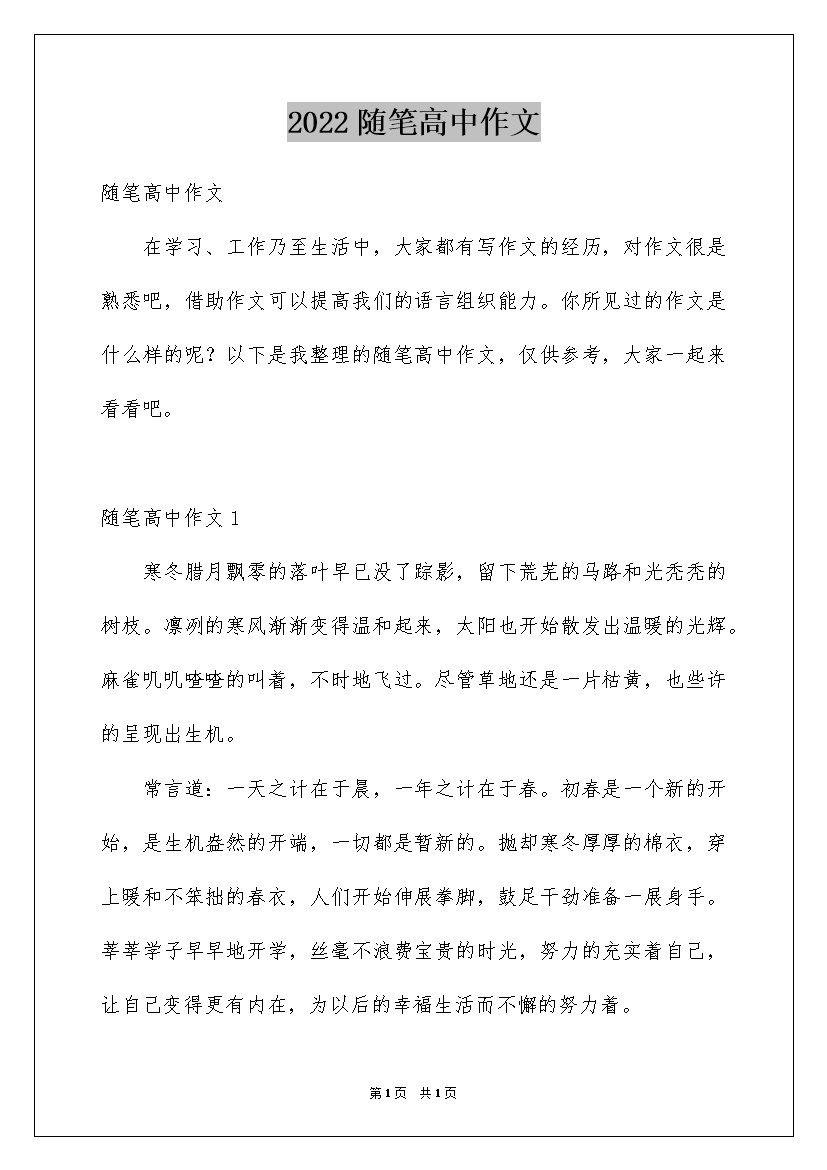 2022 随笔高中作文

随笔高中作文

在学习、工作乃至生活中，大家都有写作文的经历，对作文很是熟悉吧，借助作文可以提高我们的语言组织能力。你所见过的作文是什么样的呢？以下是我整理的随笔高中作文，仅供参考，大家一起来看看吧。

随笔高中作文 1

寒冬腊月飘零的落叶早已没了踪影，留下荒芜的马路和光秃秃的树枝。凛冽的寒风渐渐变得温和起来，太阳也开始散发出温暖的光辉。麻雀叽叽喳喳的叫着，不时地飞过。尽管草地还是一片枯黄，也些许的呈现出生机。

常言道：一天之计在于晨，一年之计在于春。初春是一个新的开始，是生机盎然的开端，一切都是暂新的。抛却寒冬厚厚的棉衣，穿上暖和不笨拙的春衣，人们开始伸展拳脚，鼓足干劲准备一展身手。莘莘学子早早地开学，丝毫不浪费宝贵的时光，努力的充实着自己，让自己变得更有内在，为以后的幸福生活而不懈的努力着。

第1页 共1页